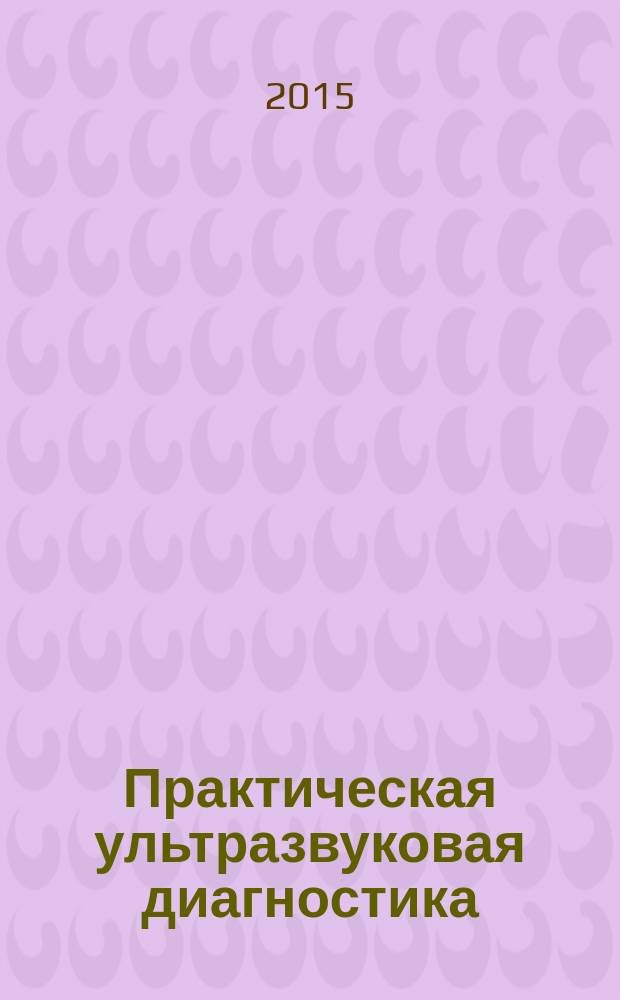 2015

Практическая ультразвуковая диагностика